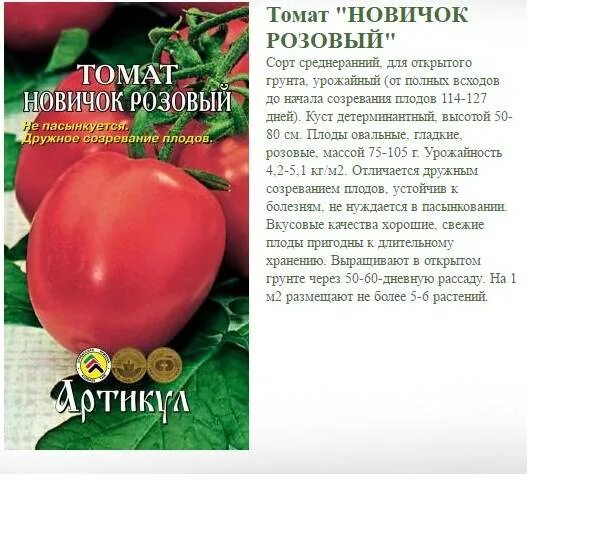 ТОМАТ
НОВИЧОК РОЗОВЫЙ

Не пасынкуется.
Дружное созревание плодов.

Артикул

Томат "НОВИЧОК РОЗОВЫЙ"

Сорт среднеранний, для открытого грунта, урожайный (от полных всходов до начала созревания плодов 114-127 дней). Куст детерминантный, высотой 50-80 см. Плоды овальные, гладкие, розовые, массой 75-105 г. Урожайность 4,2-5,1 кг/м2. Отличается дружным созреванием плодов, устойчив к болезням, не нуждается в пасынковании. Вкусовые качества хорошие, свежие плоды пригодны к длительному хранению. Выращивают в открытом грунте через 50-60-дневную рассаду. На 1 м2 размещают не более 5-6 растений.